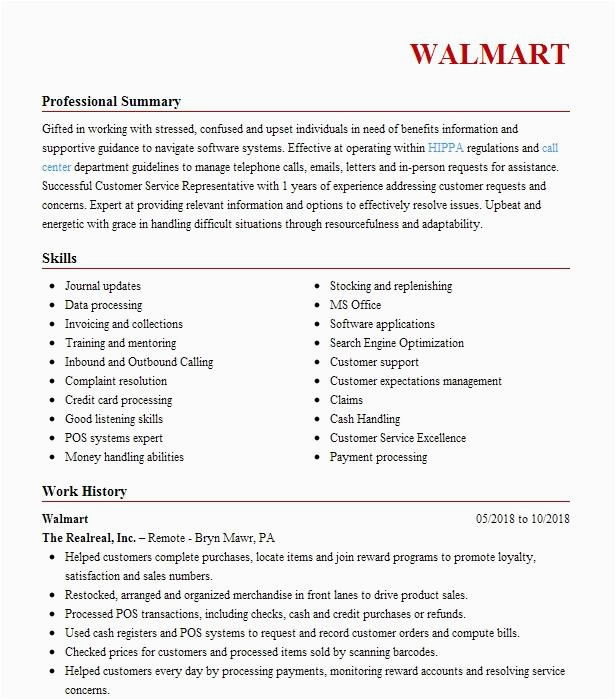 WALMART

Professional Summary

Gifted in working with stressed, confused and upset individuals in need of benefits information and supportive guidance to navigate software systems. Effective at operating within HIPPA regulations and call center department guidelines to manage telephone calls, emails, letters and in-person requests for assistance. Successful Customer Service Representative with 1 years of experience addressing customer requests and concerns. Expert at providing relevant information and options to effectively resolve issues. Upbeat and energetic with grace in handling difficult situations through resourcefulness and adaptability.

Skills

- Journal updates
- Data processing
- Invoicing and collections
- Training and mentoring
- Inbound and Outbound Calling
- Complaint resolution
- Credit card processing
- Good listening skills
- POS systems expert
- Money handling abilities

- Stocking and replenishing
- MS Office
- Software applications
- Search Engine Optimization
- Customer support
- Customer expectations management
- Claims
- Cash Handling
- Customer Service Excellence
- Payment processing

Work History

Walmart 05/2018 to 10/2018

The Realreal, Inc. – Remote - Bryn Mawr, PA

- Helped customers complete purchases, locate items and join reward programs to promote loyalty, satisfaction and sales numbers.
- Restocked, arranged and organized merchandise in front lanes to drive product sales.
- Processed POS transactions, including checks, cash and credit purchases or refunds.
- Used cash registers and POS systems to request and record customer orders and compute bills.
- Checked prices for customers and processed items sold by scanning barcodes.
- Helped customers every day by processing payments, monitoring reward accounts and resolving service concerns.